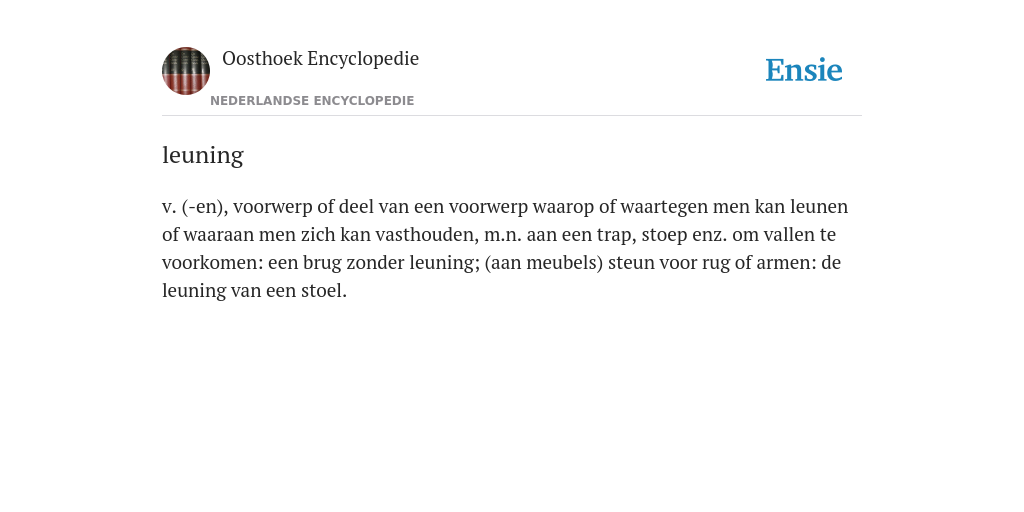 Oosthoek Encyclopedie

NEDERLANDSE ENCYCLOPEDIE

Ensie

leuning

v. (-en), voorwerp of deel van een voorwerp waarop of waartegen men kan leunen of waaraan men zich kan vasthouden, m.n. aan een trap, stoep enz. om vallen te voorkomen: een brug zonder leuning; (aan meubels) steun voor rug of armen: de leuning van een stoel.